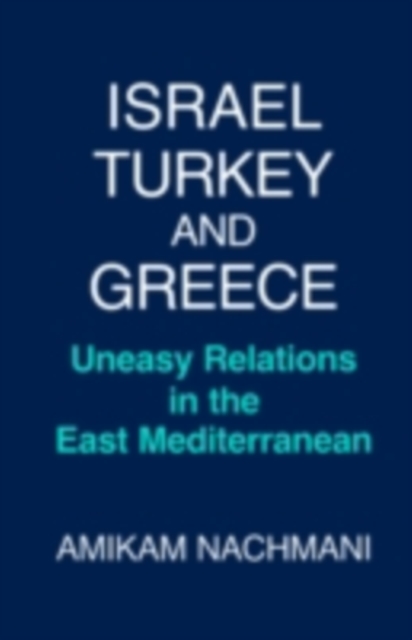 ISRAEL
TURKEY
AND
GREECE

Uneasy Relations
in the
East Mediterranean

AMIKAM NACHMANI